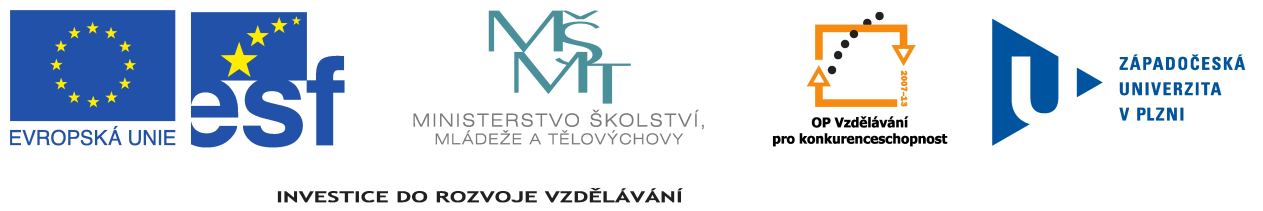 EVROPSKÁ UNIE

esf

MŠMT
MINISTERSTVO ŠKOLSTVÍ, MLÁDEŽE A TĚLOVÝCHOVY

2007-13
OP Vzdělávání
pro konkurenceschopnost

ZÁPADOČESKÁ UNIVERZITA V PLZNI

INVESTICE DO ROZVOJE VZDĚLÁVÁNÍ